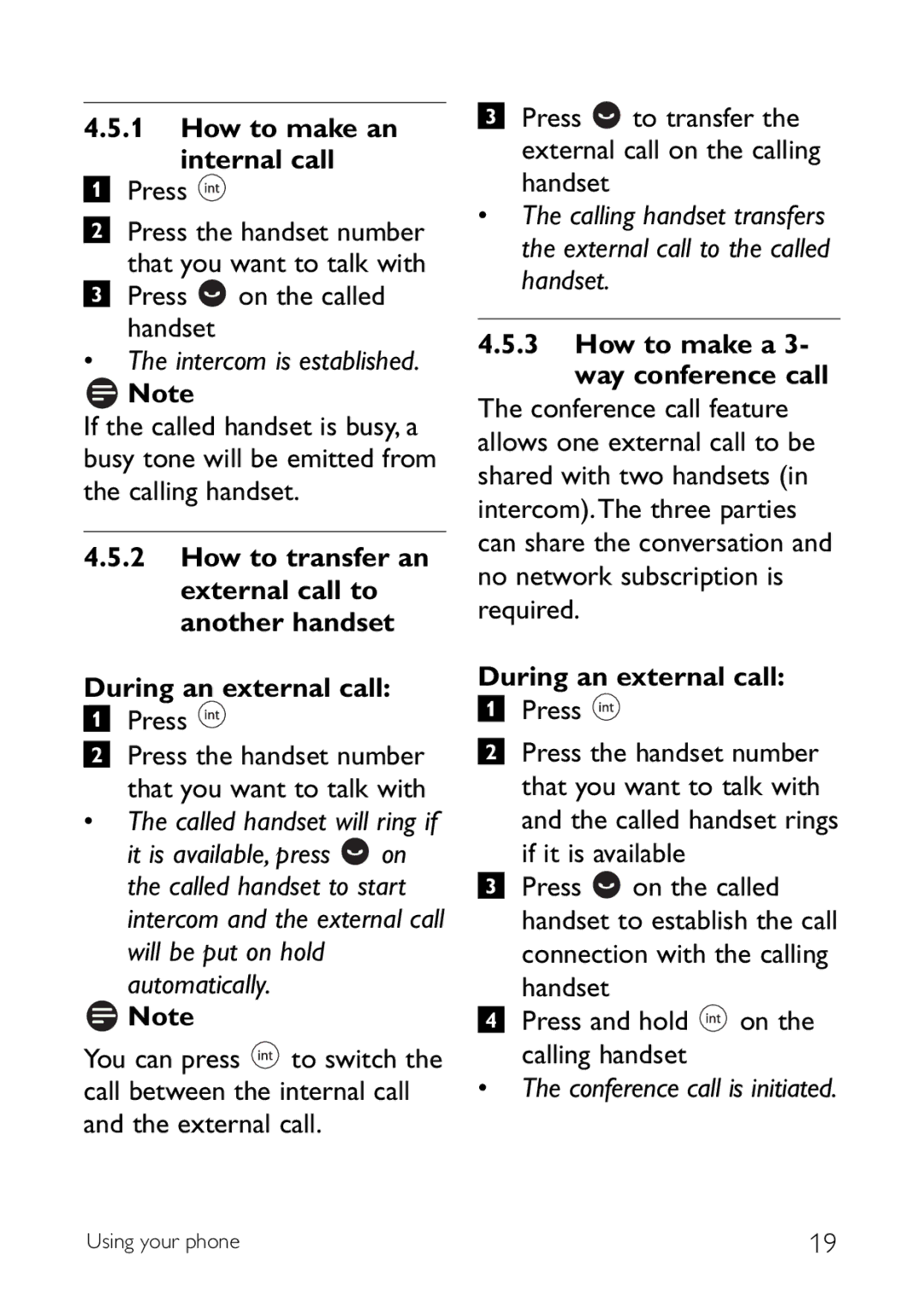 4.5.1 How to make an internal call

1 Press int

2 Press the handset number that you want to talk with

3 Press on the called handset

• The intercom is established.

Note

If the called handset is busy, a busy tone will be emitted from the calling handset.

4.5.2 How to transfer an external call to another handset

During an external call:

1 Press int

2 Press the handset number that you want to talk with

• The called handset will ring if it is available, press on the called handset to start intercom and the external call will be put on hold automatically.

Note

You can press int to switch the call between the internal call and the external call.

3 Press to transfer the external call on the calling handset

• The calling handset transfers the external call to the called handset.

4.5.3 How to make a 3-way conference call

The conference call feature allows one external call to be shared with two handsets (in intercom). The three parties can share the conversation and no network subscription is required.

During an external call:

1 Press int

2 Press the handset number that you want to talk with and the called handset rings if it is available

3 Press on the called handset to establish the call connection with the calling handset

4 Press and hold int on the calling handset

• The conference call is initiated.

Using your phone

19